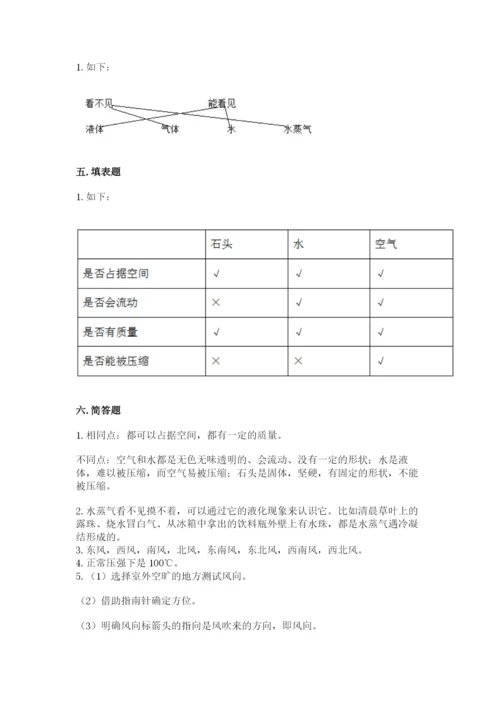 1. 如下：

看不见　　　　　能看见

液体　　气体　　水　　水蒸气

五. 填表题

1. 如下：

| | 石头 | 水 | 空气 |
|---|---|---|---|
| 是否占据空间 | √ | √ | √ |
| 是否会流动 | × | √ | √ |
| 是否有质量 | √ | √ | √ |
| 是否能被压缩 | × | × | √ |

六. 简答题

1. 相同点：都可以占据空间，都有一定的质量。

不同点：空气和水都是无色无味透明的、会流动、没有一定的形状；水是液体，难以被压缩，而空气易被压缩；石头是固体，坚硬，有固定的形状，不能被压缩。

2. 水蒸气看不见摸不着，可以通过它的液化现象来认识它。比如清晨草叶上的露珠、烧水冒白气、从冰箱中拿出的饮料瓶外壁上有水珠，都是水蒸气遇冷凝结形成的。
3. 东风，西风，南风，北风，东南风，东北风，西南风，西北风。
4. 正常压强下是 100℃。
5. （1）选择室外空旷的地方测试风向。

（2）借助指南针确定方位。

（3）明确风向标箭头的指向是风吹来的方向，即风向。